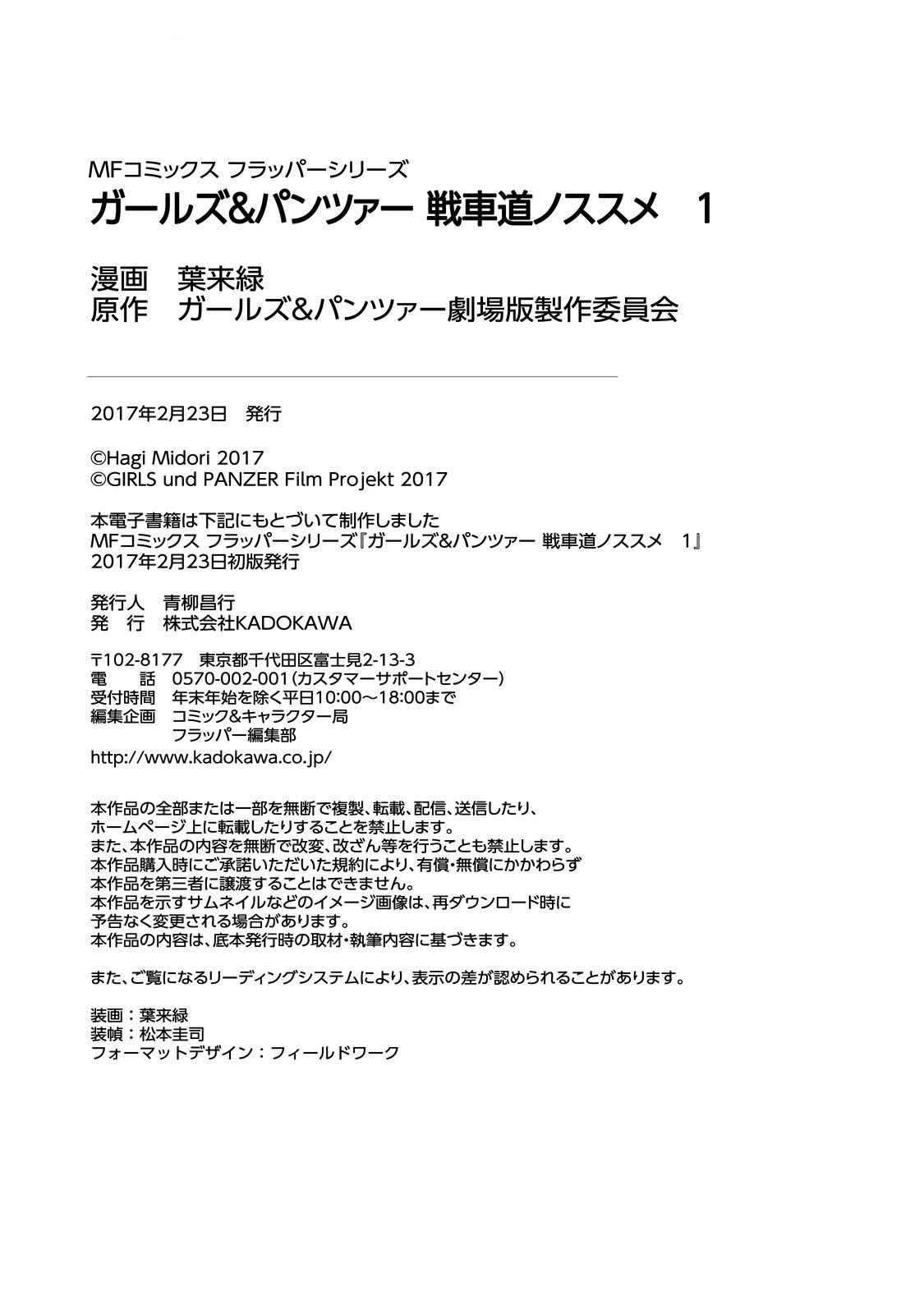 MFコミックス フラッパーシリーズ
ガールズ&パンツァー 戦車道ノススメ 1

漫画 葉来緑
原作 ガールズ&パンツァー劇場版製作委員会

2017年2月23日 発行

©Hagi Midori 2017
©GIRLS und PANZER Film Projekt 2017

本電子書籍は下記にもとづいて制作しました
MFコミックス フラッパーシリーズ『ガールズ&パンツァー 戦車道ノススメ 1』
2017年2月23日初版発行

発行人 青柳昌行
発 行 株式会社KADOKAWA

〒102-8177 東京都千代田区富士見2-13-3
電 話 0570-002-001(カスタマーサポートセンター)
受付時間 年末年始を除く平日10:00～18:00まで
編集企画 コミック&キャラクター局
フラッパー編集部
http://www.kadokawa.co.jp/

本作品の全部または一部を無断で複製、転載、配信、送信したり、
ホームページ上に転載したりすることを禁止します。
また、本作品の内容を無断で改変、改ざん等を行うことも禁止します。
本作品購入時にご承諾いただいた規約により、有償・無償にかかわらず
本作品を第三者に譲渡することはできません。
本作品を示すサムネイルなどのイメージ画像は、再ダウンロード時に
予告なく変更される場合があります。
本作品の内容は、底本発行時の取材・執筆内容に基づきます。

また、ご覧になるリーディングシステムにより、表示の差が認められることがあります。

装画：葉来緑
装幀：松本圭司
フォーマットデザイン：フィールドワーク